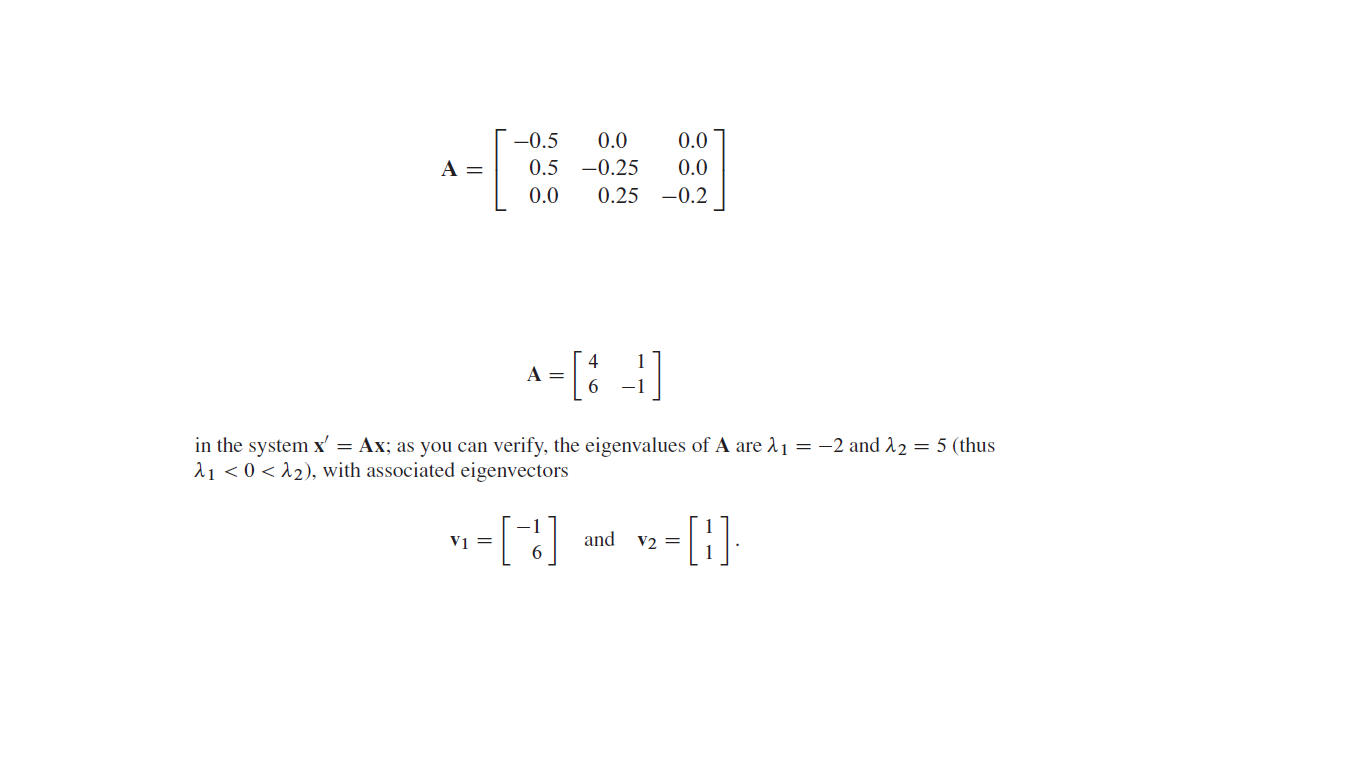 $\mathbf{A} = \begin{bmatrix} -0.5 & 0.0 & 0.0 \\ 0.5 & -0.25 & 0.0 \\ 0.0 & 0.25 & -0.2 \end{bmatrix}$

$\mathbf{A} = \begin{bmatrix} 4 & 1 \\ 6 & -1 \end{bmatrix}$

in the system $\mathbf{x}' = \mathbf{A}\mathbf{x}$; as you can verify, the eigenvalues of $\mathbf{A}$ are $\lambda_1 = -2$ and $\lambda_2 = 5$ (thus $\lambda_1 < 0 < \lambda_2$), with associated eigenvectors

$\mathbf{v}_1 = \begin{bmatrix} -1 \\ 6 \end{bmatrix}$ and $\mathbf{v}_2 = \begin{bmatrix} 1 \\ 1 \end{bmatrix}$.